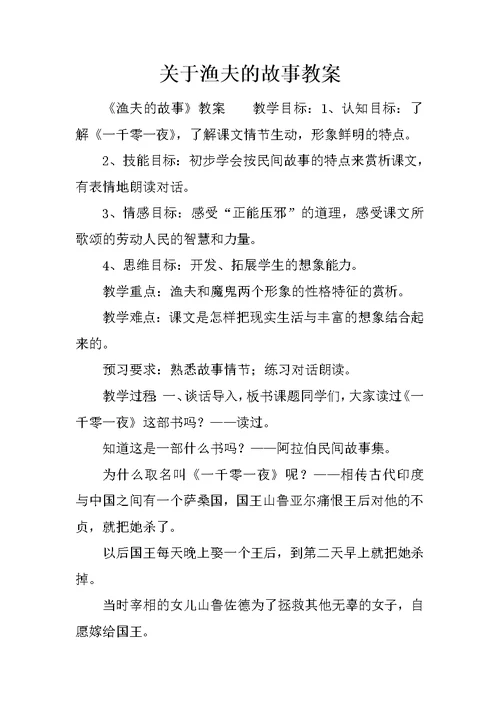 关于渔夫的故事教案

《渔夫的故事》教案　　教学目标：1、认知目标：了解《一千零一夜》，了解课文情节生动，形象鲜明的特点。

2、技能目标：初步学会按民间故事的特点来赏析课文，有表情地朗读对话。

3、情感目标：感受“正能压邪”的道理，感受课文所歌颂的劳动人民的智慧和力量。

4、思维目标：开发、拓展学生的想象能力。

教学重点：渔夫和魔鬼两个形象的性格特征的赏析。

教学难点：课文是怎样把现实生活与丰富的想象结合起来的。

预习要求：熟悉故事情节；练习对话朗读。

教学过程 一、谈话导入，板书课题同学们，大家读过《一千零一夜》这部书吗？——读过。

知道这是一部什么书吗？——阿拉伯民间故事集。

为什么取名叫《一千零一夜》呢？——相传古代印度与中国之间有一个萨桑国，国王山鲁亚尔痛恨王后对他的不贞，就把她杀了。

以后国王每天晚上娶一个王后，到第二天早上就把她杀掉。

当时宰相的女儿山鲁佐德为了拯救其他无辜的女子，自愿嫁给国王。